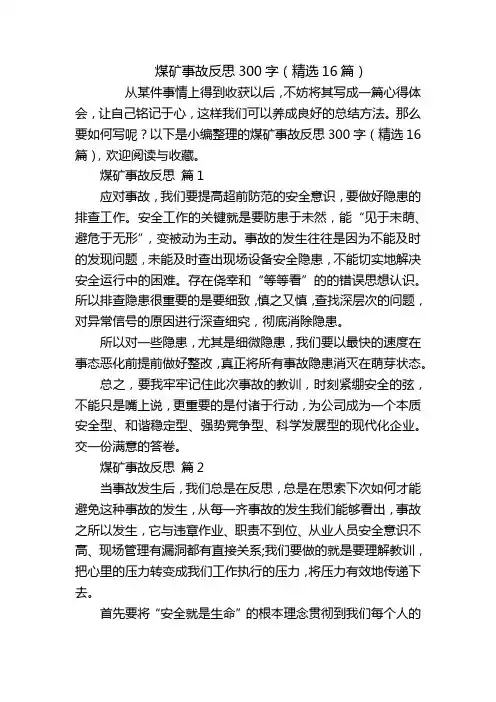 煤矿事故反思 300 字（精选 16 篇）

从某件事情上得到收获以后，不妨将其写成一篇心得体会，让自己铭记于心，这样我们可以养成良好的总结方法。那么要如何写呢？以下是小编整理的煤矿事故反思 300 字（精选 16 篇），欢迎阅读与收藏。

煤矿事故反思 篇 1

应对事故，我们要提高超前防范的安全意识，要做好隐患的排查工作。安全工作的关键就是要防患于未然，能“见于未萌、避危于无形”，变被动为主动。事故的发生往往是因为不能及时的发现问题，未能及时查出现场设备安全隐患，不能切实地解决安全运行中的困难。存在侥幸和“等等看”的的错误思想认识。所以排查隐患很重要的是要细致，慎之又慎，查找深层次的问题，对异常信号的原因进行深查细究，彻底消除隐患。

所以对一些隐患，尤其是细微隐患，我们要以最快的速度在事态恶化前提前做好整改，真正将所有事故隐患消灭在萌芽状态。

总之，要我牢牢记住此次事故的教训，时刻紧绷安全的弦，不能只是嘴上说，更重要的是付诸于行动，为公司成为一个本质安全型、和谐稳定型、强势竞争型、科学发展型的现代化企业。交一份满意的答卷。

煤矿事故反思 篇 2

当事故发生后，我们总是在反思，总是在思索下次如何才能避免这种事故的发生，从每一齐事故的发生我们能够看出，事故之所以发生，它与违章作业、职责不到位、从业人员安全意识不高、现场管理有漏洞都有直接关系;我们要做的就是要理解教训，把心里的压力转变成我们工作执行的压力，将压力有效地传递下去。

首先要将“安全就是生命”的根本理念贯彻到我们每个人的